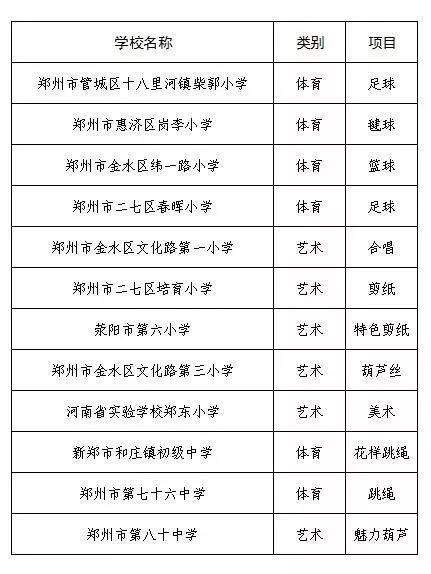 | 学校名称 | 类别 | 项目 |
|---|---|---|
| 郑州市管城区十八里河镇柴郭小学 | 体育 | 足球 |
| 郑州市惠济区岗李小学 | 体育 | 毽球 |
| 郑州市金水区纬一路小学 | 体育 | 篮球 |
| 郑州市二七区春晖小学 | 体育 | 足球 |
| 郑州市金水区文化路第一小学 | 艺术 | 合唱 |
| 郑州市二七区培育小学 | 艺术 | 剪纸 |
| 荥阳市第六小学 | 艺术 | 特色剪纸 |
| 郑州市金水区文化路第三小学 | 艺术 | 葫芦丝 |
| 河南省实验学校郑东小学 | 艺术 | 美术 |
| 新郑市和庄镇初级中学 | 体育 | 花样跳绳 |
| 郑州市第七十六中学 | 体育 | 跳绳 |
| 郑州市第八十中学 | 艺术 | 魅力葫芦 |